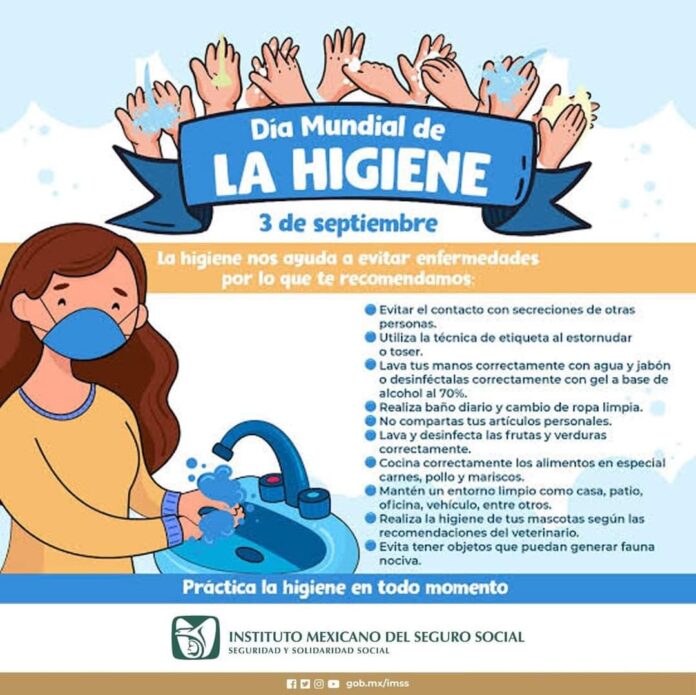 Día Mundial de
LA HIGIENE
3 de septiembre

La higiene nos ayuda a evitar enfermedades por lo que te recomendamos:

• Evitar el contacto con secreciones de otras personas.
• Utiliza la técnica de etiqueta al estornudar o toser.
• Lava tus manos correctamente con agua y jabón o desinféctalas correctamente con gel a base de alcohol al 70%.
• Realiza baño diario y cambio de ropa limpia.
• No compartas tus artículos personales.
• Lava y desinfecta las frutas y verduras correctamente.
• Cocina correctamente los alimentos en especial carnes, pollo y mariscos.
• Mantén un entorno limpio como casa, patio, oficina, vehículo, entre otros.
• Realiza la higiene de tus mascotas según las recomendaciones del veterinario.
• Evita tener objetos que puedan generar fauna nociva.

Práctica la higiene en todo momento

INSTITUTO MEXICANO DEL SEGURO SOCIAL
SEGURIDAD Y SOLIDARIDAD SOCIAL

gob.mx/imss